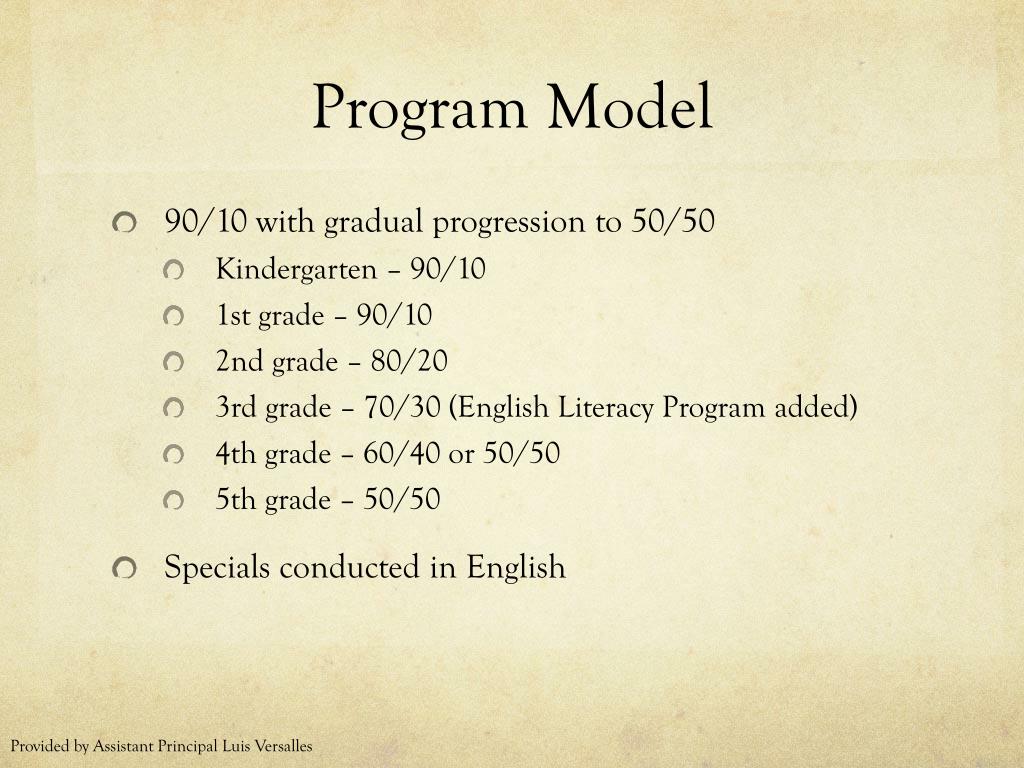 Program Model

90/10 with gradual progression to 50/50

Kindergarten – 90/10

1st grade – 90/10

2nd grade – 80/20

3rd grade – 70/30 (English Literacy Program added)

4th grade – 60/40 or 50/50

5th grade – 50/50

Specials conducted in English

Provided by Assistant Principal Luis Versalles